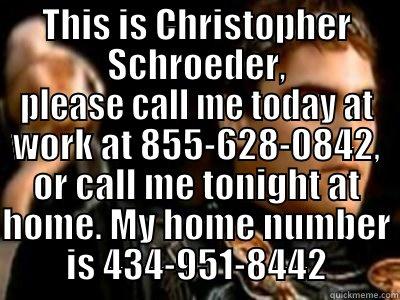 This is Christopher Schroeder,
please call me today at work at 855-628-0842, or call me tonight at home. My home number is 434-951-8442

quickmeme.com